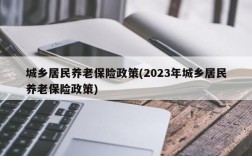 城乡居民养老保险政策(2023年城乡居民养老保险政策)